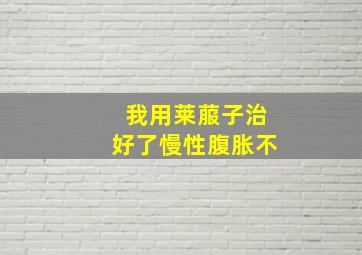 我用莱菔子治
好了慢性腹胀不